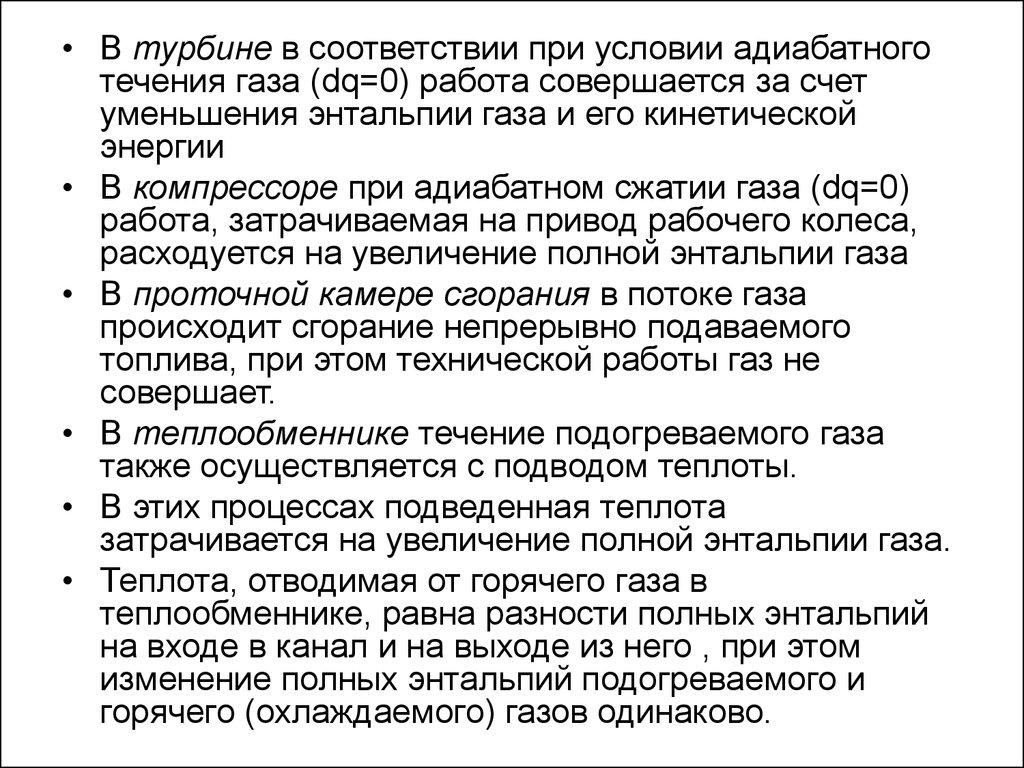 • В турбине в соответствии при условии адиабатного течения газа (dq=0) работа совершается за счет уменьшения энтальпии газа и его кинетической энергии

• В компрессоре при адиабатном сжатии газа (dq=0) работа, затрачиваемая на привод рабочего колеса, расходуется на увеличение полной энтальпии газа

• В проточной камере сгорания в потоке газа происходит сгорание непрерывно подаваемого топлива, при этом технической работы газ не совершает.

• В теплообменнике течение подогреваемого газа также осуществляется с подводом теплоты.

• В этих процессах подведенная теплота затрачивается на увеличение полной энтальпии газа.

• Теплота, отводимая от горячего газа в теплообменнике, равна разности полных энтальпий на входе в канал и на выходе из него , при этом изменение полных энтальпий подогреваемого и горячего (охлаждаемого) газов одинаково.